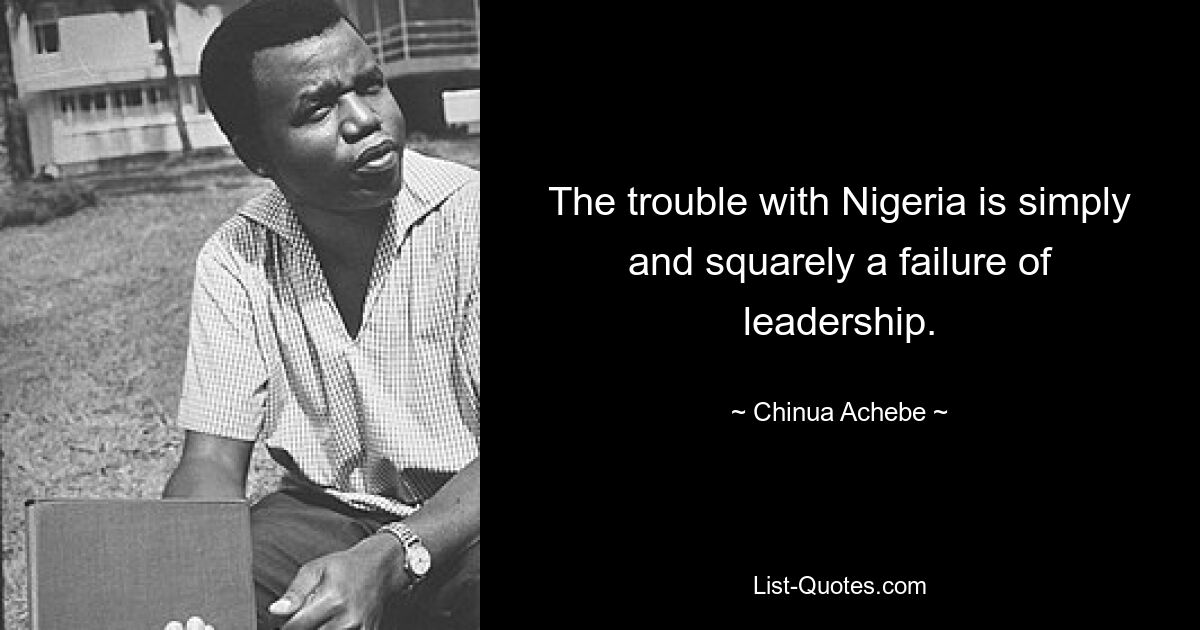 The trouble with Nigeria is simply and squarely a failure of leadership.

~ Chinua Achebe ~

List-Quotes.com